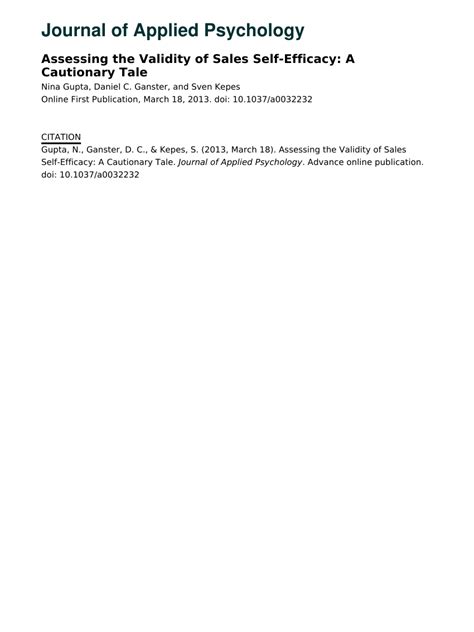 Journal of Applied Psychology

Assessing the Validity of Sales Self-Efficacy: A Cautionary Tale
Nina Gupta, Daniel C. Ganster, and Sven Kepes
Online First Publication, March 18, 2013. doi: 10.1037/a0032232

CITATION
Gupta, N., Ganster, D. C., & Kepes, S. (2013, March 18). Assessing the Validity of Sales Self-Efficacy: A Cautionary Tale. Journal of Applied Psychology. Advance online publication. doi: 10.1037/a0032232